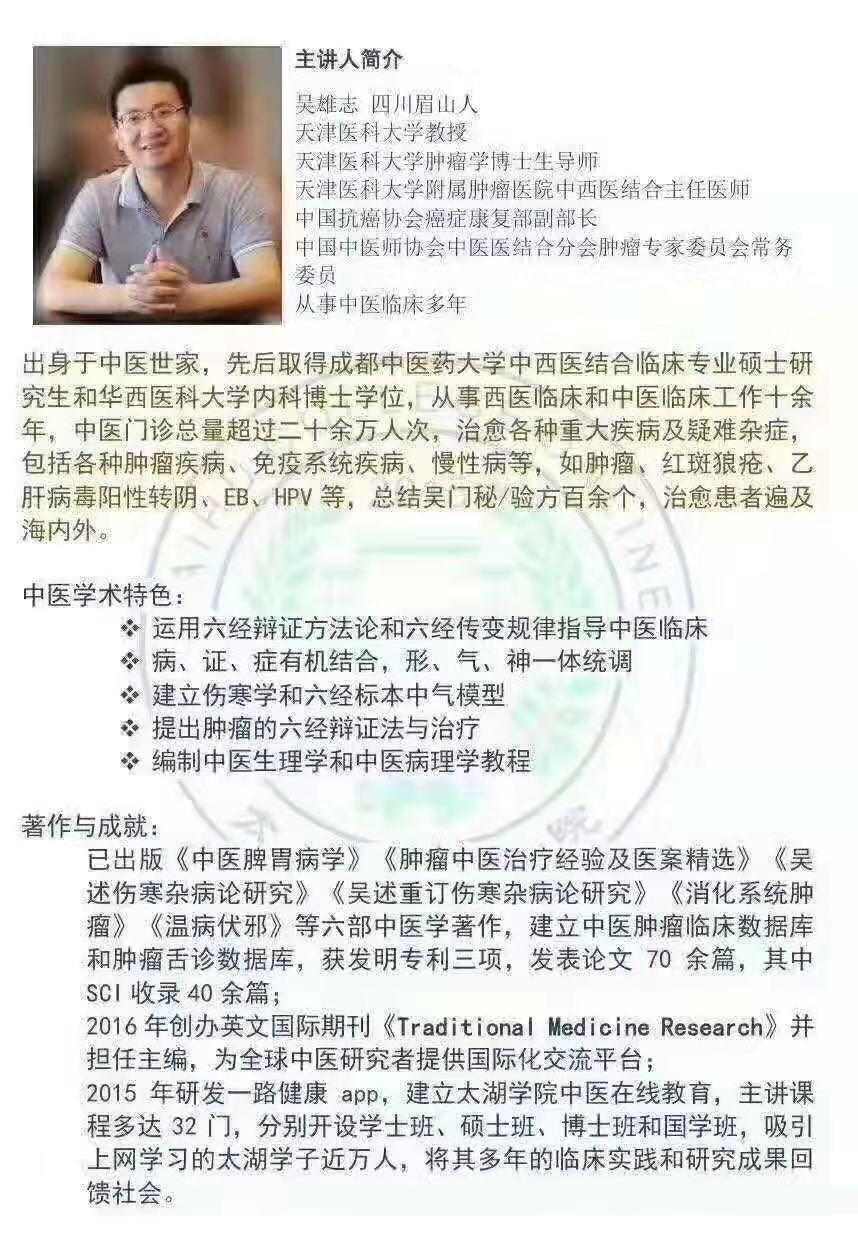 主讲人简介

吴雄志 四川眉山人
天津医科大学教授
天津医科大学肿瘤学博士生导师
天津医科大学附属肿瘤医院中西医结合主任医师
中国抗癌协会癌症康复部副部长
中国中医师协会中医医结合分会肿瘤专家委员会常务委员
从事中医临床多年

出身于中医世家，先后取得成都中医药大学中西医结合临床专业硕士研究生和华西医科大学内科博士学位，从事西医临床和中医临床工作十余年，中医门诊总量超过二十余万人次，治愈各种重大疾病及疑难杂症，包括各种肿瘤疾病、免疫系统疾病、慢性病等，如肿瘤、红斑狼疮、乙肝病毒阳性转阴、EB、HPV 等，总结吴门秘/验方百余个，治愈患者遍及海内外。

中医学术特色：
❖ 运用六经辩证方法论和六经传变规律指导中医临床
❖ 病、证、症有机结合，形、气、神一体统调
❖ 建立伤寒学和六经标本中气模型
❖ 提出肿瘤的六经辩证法与治疗
❖ 编制中医生理学和中医病理学教程

著作与成就：
已出版《中医脾胃病学》《肿瘤中医治疗经验及医案精选》《吴述伤寒杂病论研究》《吴述重订伤寒杂病论研究》《消化系统肿瘤》《温病伏邪》等六部中医学著作，建立中医肿瘤临床数据库和肿瘤舌诊数据库，获发明专利三项，发表论文 70 余篇，其中 SCI 收录 40 余篇；
2016 年创办英文国际期刊《Traditional Medicine Research》并担任主编，为全球中医研究者提供国际化交流平台；
2015 年研发一路健康 app，建立太湖学院中医在线教育，主讲课程多达 32 门，分别开设学士班、硕士班、博士班和国学班，吸引上网学习的太湖学子近万人，将其多年的临床实践和研究成果回馈社会。